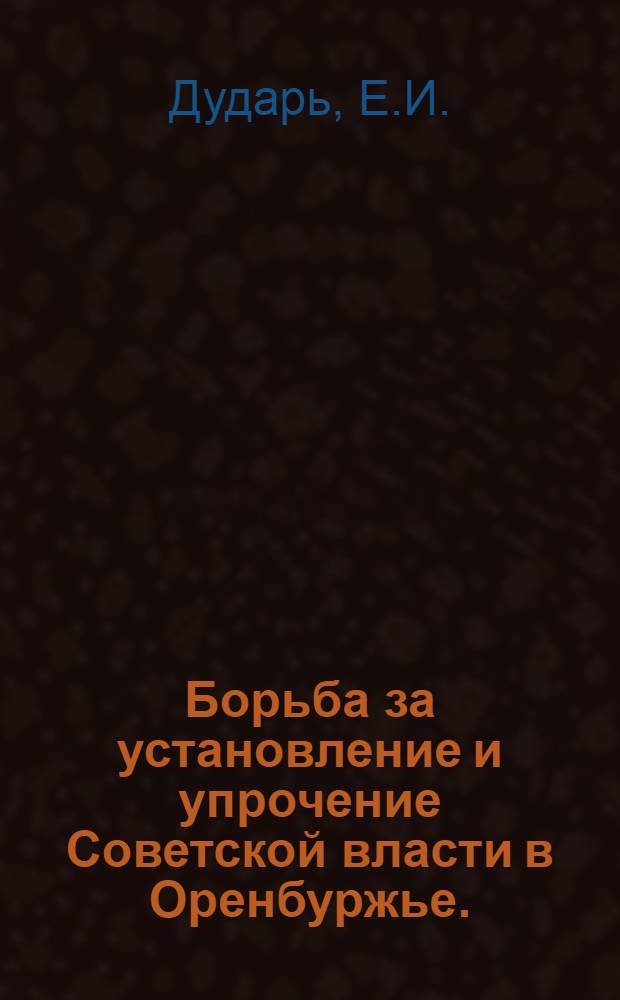 Дударь, Е.И.

Борьба за установление и упрочение Советской власти в Оренбуржье.